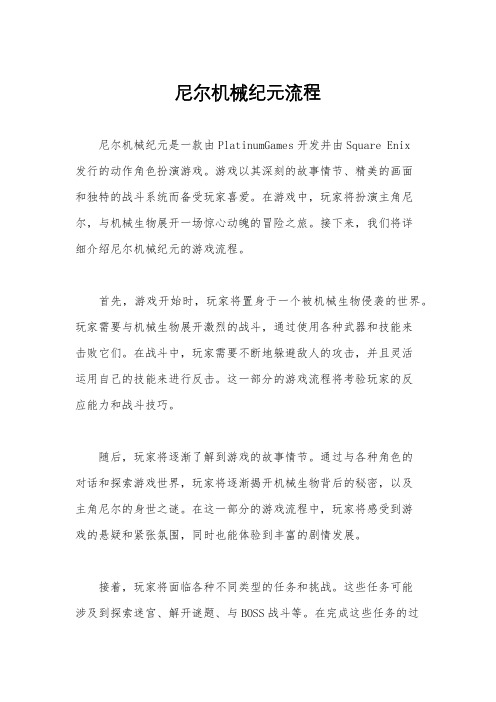 尼尔机械纪元流程

尼尔机械纪元是一款由PlatinumGames开发并由Square Enix发行的动作角色扮演游戏。游戏以其深刻的故事情节、精美的画面和独特的战斗系统而备受玩家喜爱。在游戏中，玩家将扮演主角尼尔，与机械生物展开一场惊心动魄的冒险之旅。接下来，我们将详细介绍尼尔机械纪元的游戏流程。

首先，游戏开始时，玩家将置身于一个被机械生物侵袭的世界。玩家需要与机械生物展开激烈的战斗，通过使用各种武器和技能来击败它们。在战斗中，玩家需要不断地躲避敌人的攻击，并且灵活运用自己的技能来进行反击。这一部分的游戏流程将考验玩家的反应能力和战斗技巧。

随后，玩家将逐渐了解到游戏的故事情节。通过与各种角色的对话和探索游戏世界，玩家将逐渐揭开机械生物背后的秘密，以及主角尼尔的身世之谜。在这一部分的游戏流程中，玩家将感受到游戏的悬疑和紧张氛围，同时也能体验到丰富的剧情发展。

接着，玩家将面临各种不同类型的任务和挑战。这些任务可能涉及到探索迷宫、解开谜题、与BOSS战斗等。在完成这些任务的过